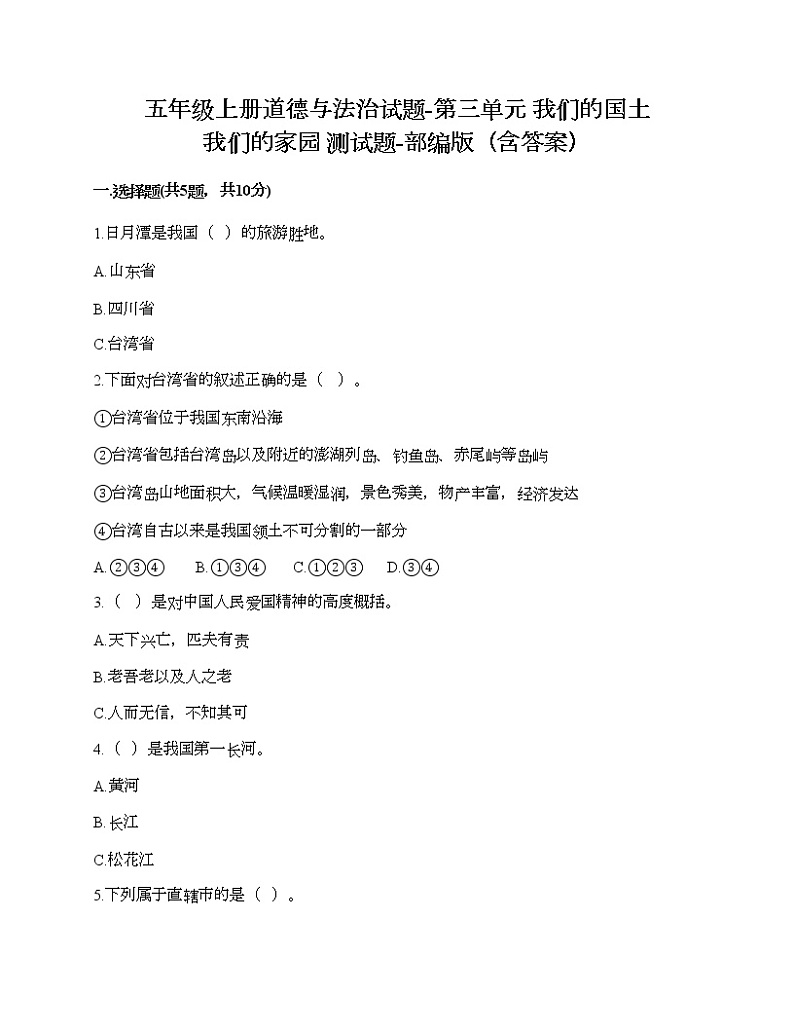 五年级上册道德与法治试题-第三单元 我们的国土 我们的家园 测试题-部编版（含答案）

一.选择题(共5题，共10分)

1.日月潭是我国（ ）的旅游胜地。

A.山东省

B.四川省

C.台湾省

2.下面对台湾省的叙述正确的是（ ）。

①台湾省位于我国东南沿海

②台湾省包括台湾岛以及附近的澎湖列岛、钓鱼岛、赤尾屿等岛屿

③台湾岛山地面积大，气候温暖湿润，景色秀美，物产丰富，经济发达

④台湾自古以来是我国领土不可分割的一部分

A.②③④　B.①③④　C.①②③　D.③④

3.（ ）是对中国人民爱国精神的高度概括。

A.天下兴亡，匹夫有责

B.老吾老以及人之老

C.人而无信，不知其可

4.（ ）是我国第一长河。

A.黄河

B.长江

C.松花江

5.下列属于直辖市的是（ ）。